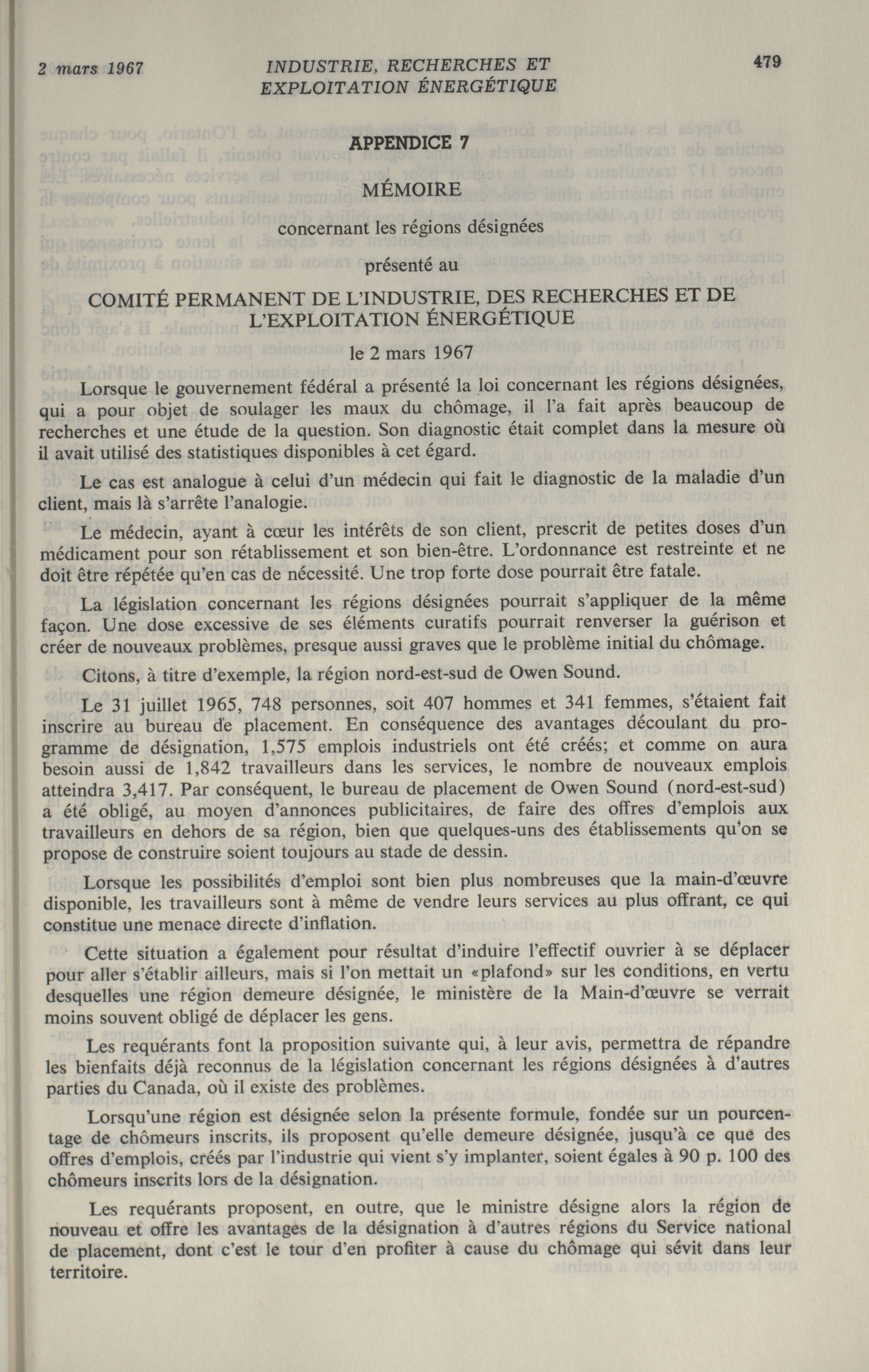 2 mars 1967 INDUSTRIE, RECHERCHES ET EXPLOITATION ÉNERGÉTIQUE 479

APPENDICE 7

MÉMOIRE

concernant les régions désignées

présenté au

COMITÉ PERMANENT DE L'INDUSTRIE, DES RECHERCHES ET DE L'EXPLOITATION ÉNERGÉTIQUE

le 2 mars 1967

Lorsque le gouvernement fédéral a présenté la loi concernant les régions désignées, qui a pour objet de soulager les maux du chômage, il l'a fait après beaucoup de recherches et une étude de la question. Son diagnostic était complet dans la mesure où il avait utilisé des statistiques disponibles à cet égard.

Le cas est analogue à celui d'un médecin qui fait le diagnostic de la maladie d'un client, mais là s'arrête l'analogie.

Le médecin, ayant à cœur les intérêts de son client, prescrit de petites doses d'un médicament pour son rétablissement et son bien-être. L'ordonnance est restreinte et ne doit être répétée qu'en cas de nécessité. Une trop forte dose pourrait être fatale.

La législation concernant les régions désignées pourrait s'appliquer de la même façon. Une dose excessive de ses éléments curatifs pourrait renverser la guérison et créer de nouveaux problèmes, presque aussi graves que le problème initial du chômage.

Citons, à titre d'exemple, la région nord-est-sud de Owen Sound.

Le 31 juillet 1965, 748 personnes, soit 407 hommes et 341 femmes, s'étaient fait inscrire au bureau de placement. En conséquence des avantages découlant du programme de désignation, 1,575 emplois industriels ont été créés; et comme on aura besoin aussi de 1,842 travailleurs dans les services, le nombre de nouveaux emplois atteindra 3,417. Par conséquent, le bureau de placement de Owen Sound (nord-est-sud) a été obligé, au moyen d'annonces publicitaires, de faire des offres d'emplois aux travailleurs en dehors de sa région, bien que quelques-uns des établissements qu'on se propose de construire soient toujours au stade de dessin.

Lorsque les possibilités d'emploi sont bien plus nombreuses que la main-d'œuvre disponible, les travailleurs sont à même de vendre leurs services au plus offrant, ce qui constitue une menace directe d'inflation.

Cette situation a également pour résultat d'induire l'effectif ouvrier à se déplacer pour aller s'établir ailleurs, mais si l'on mettait un «plafond» sur les conditions, en vertu desquelles une région demeure désignée, le ministère de la Main-d'œuvre se verrait moins souvent obligé de déplacer les gens.

Les requérants font la proposition suivante qui, à leur avis, permettra de répandre les bienfaits déjà reconnus de la législation concernant les régions désignées à d'autres parties du Canada, où il existe des problèmes.

Lorsqu'une région est désignée selon la présente formule, fondée sur un pourcentage de chômeurs inscrits, ils proposent qu'elle demeure désignée, jusqu'à ce que des offres d'emplois, créés par l'industrie qui vient s'y implanter, soient égales à 90 p. 100 des chômeurs inscrits lors de la désignation.

Les requérants proposent, en outre, que le ministre désigne alors la région de nouveau et offre les avantages de la désignation à d'autres régions du Service national de placement, dont c'est le tour d'en profiter à cause du chômage qui sévit dans leur territoire.